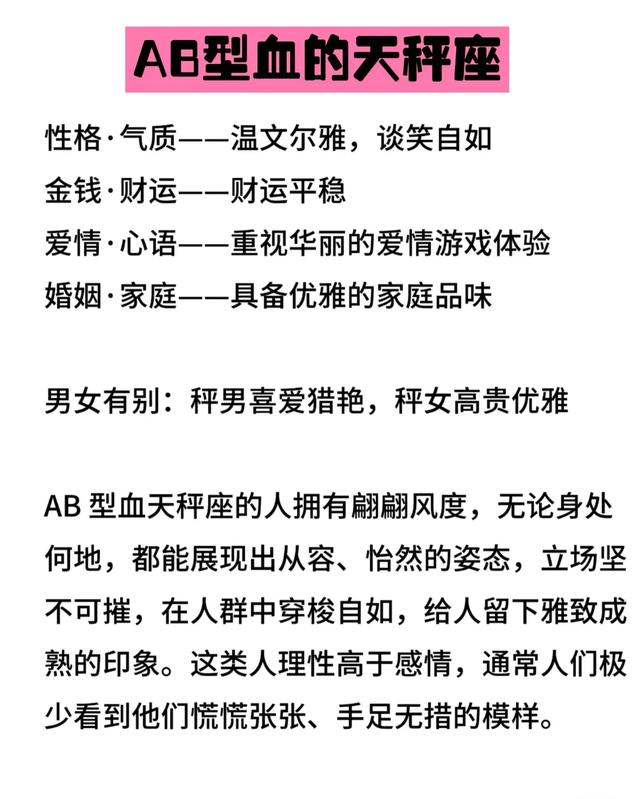 AB型血的天秤座

性格·气质——温文尔雅，谈笑自如
金钱·财运——财运平稳
爱情·心语——重视华丽的爱情游戏体验
婚姻·家庭——具备优雅的家庭品味

男女有别：秤男喜爱猎艳，秤女高贵优雅

AB 型血天秤座的人拥有翩翩风度，无论身处何地，都能展现出从容、怡然的姿态，立场坚不可摧，在人群中穿梭自如，给人留下雅致成熟的印象。这类人理性高于感情，通常人们极少看到他们慌慌张张、手足无措的模样。